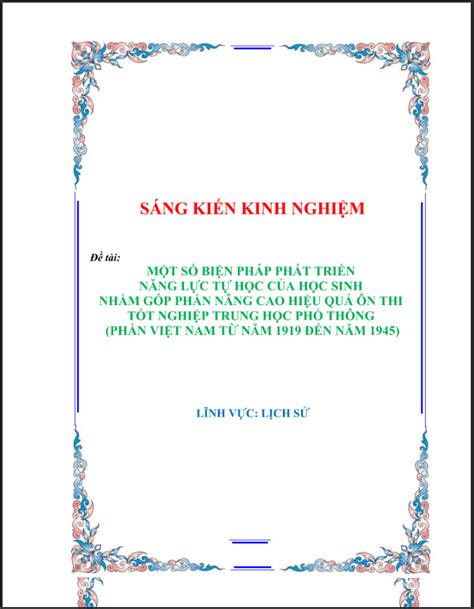 SÁNG KIẾN KINH NGHIỆM

Đề tài:

MỘT SỐ BIỆN PHÁP PHÁT TRIỂN NĂNG LỰC TỰ HỌC CỦA HỌC SINH NHẰM GÓP PHẦN NÂNG CAO HIỆU QUẢ ÔN THI TỐT NGHIỆP TRUNG HỌC PHỔ THÔNG (PHẦN VIỆT NAM TỪ NĂM 1919 ĐẾN NĂM 1945)

LĨNH VỰC: LỊCH SỬ